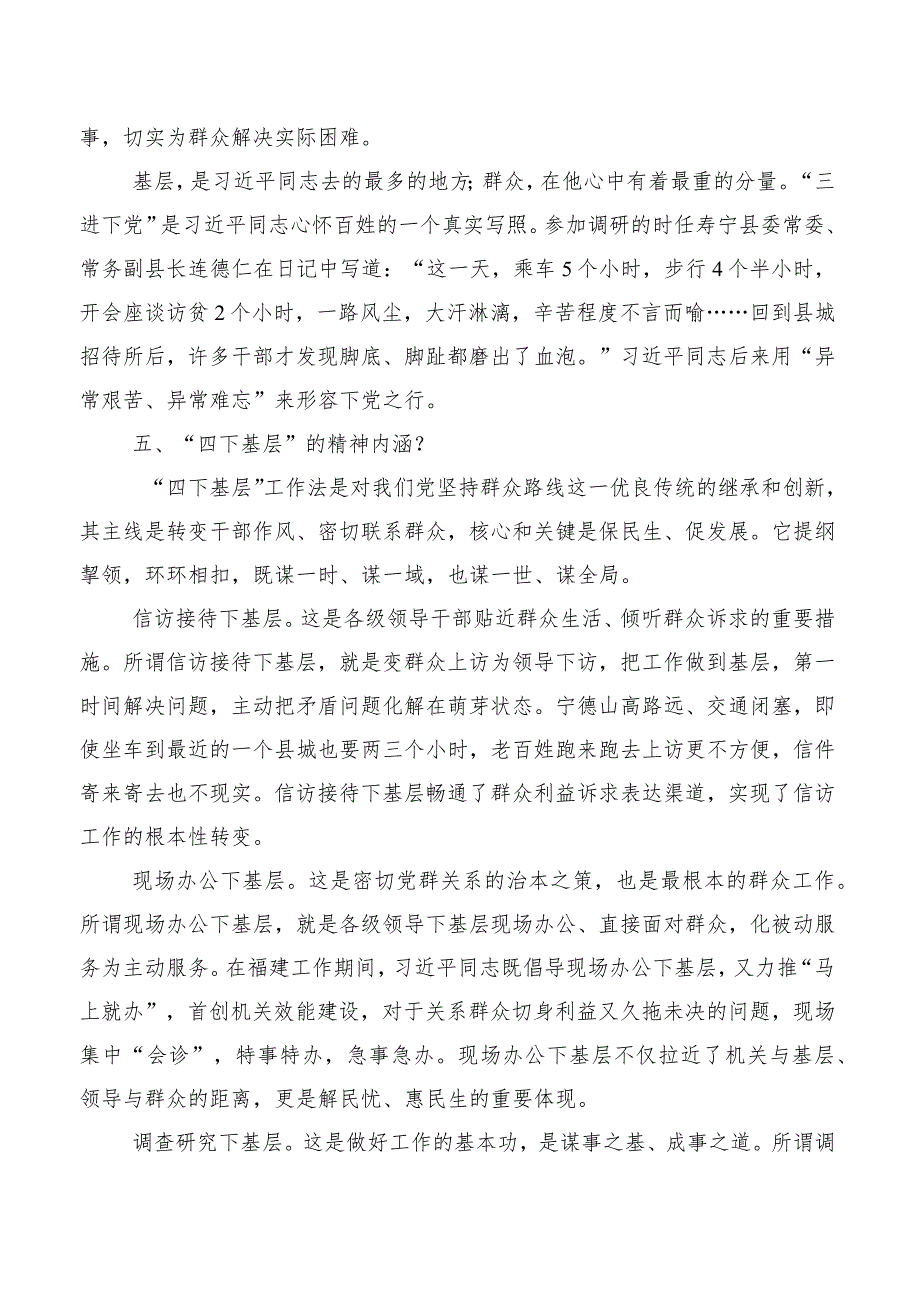 事，切实为群众解决实际困难。

基层，是习近平同志去的最多的地方；群众，在他心中有着最重的分量。“三进下党”是习近平同志心怀百姓的一个真实写照。参加调研的时任寿宁县委常委、常务副县长连德仁在日记中写道：“这一天，乘车5个小时，步行4个半小时，开会座谈访贫2个小时，一路风尘，大汗淋漓，辛苦程度不言而喻……回到县城招待所后，许多干部才发现脚底、脚趾都磨出了血泡。”习近平同志后来用“异常艰苦、异常难忘”来形容下党之行。

五、“四下基层”的精神内涵？

“四下基层”工作法是对我们党坚持群众路线这一优良传统的继承和创新，其主线是转变干部作风、密切联系群众，核心和关键是保民生、促发展。它提纲挈领，环环相扣，既谋一时、谋一域，也谋一世、谋全局。

信访接待下基层。这是各级领导干部贴近群众生活、倾听群众诉求的重要措施。所谓信访接待下基层，就是变群众上访为领导下访，把工作做到基层，第一时间解决问题，主动把矛盾问题化解在萌芽状态。宁德山高路远、交通闭塞，即使坐车到最近的一个县城也要两三个小时，老百姓跑来跑去上访更不方便，信件寄来寄去也不现实。信访接待下基层畅通了群众利益诉求表达渠道，实现了信访工作的根本性转变。

现场办公下基层。这是密切党群关系的治本之策，也是最根本的群众工作。所谓现场办公下基层，就是各级领导下基层现场办公、直接面对群众，化被动服务为主动服务。在福建工作期间，习近平同志既倡导现场办公下基层，又力推“马上就办”，首创机关效能建设，对于关系群众切身利益又久拖未决的问题，现场集中“会诊”，特事特办，急事急办。现场办公下基层不仅拉近了机关与基层、领导与群众的距离，更是解民忧、惠民生的重要体现。

调查研究下基层。这是做好工作的基本功，是谋事之基、成事之道。所谓调